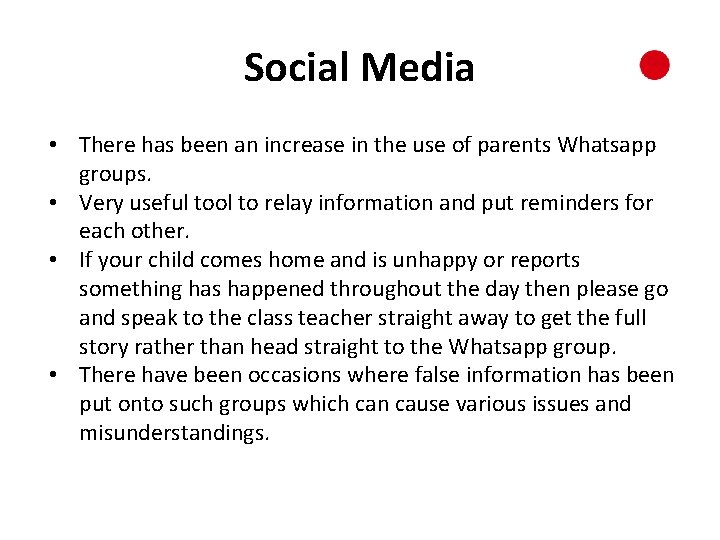 Social Media

• There has been an increase in the use of parents Whatsapp groups.
• Very useful tool to relay information and put reminders for each other.
• If your child comes home and is unhappy or reports something has happened throughout the day then please go and speak to the class teacher straight away to get the full story rather than head straight to the Whatsapp group.
• There have been occasions where false information has been put onto such groups which can cause various issues and misunderstandings.